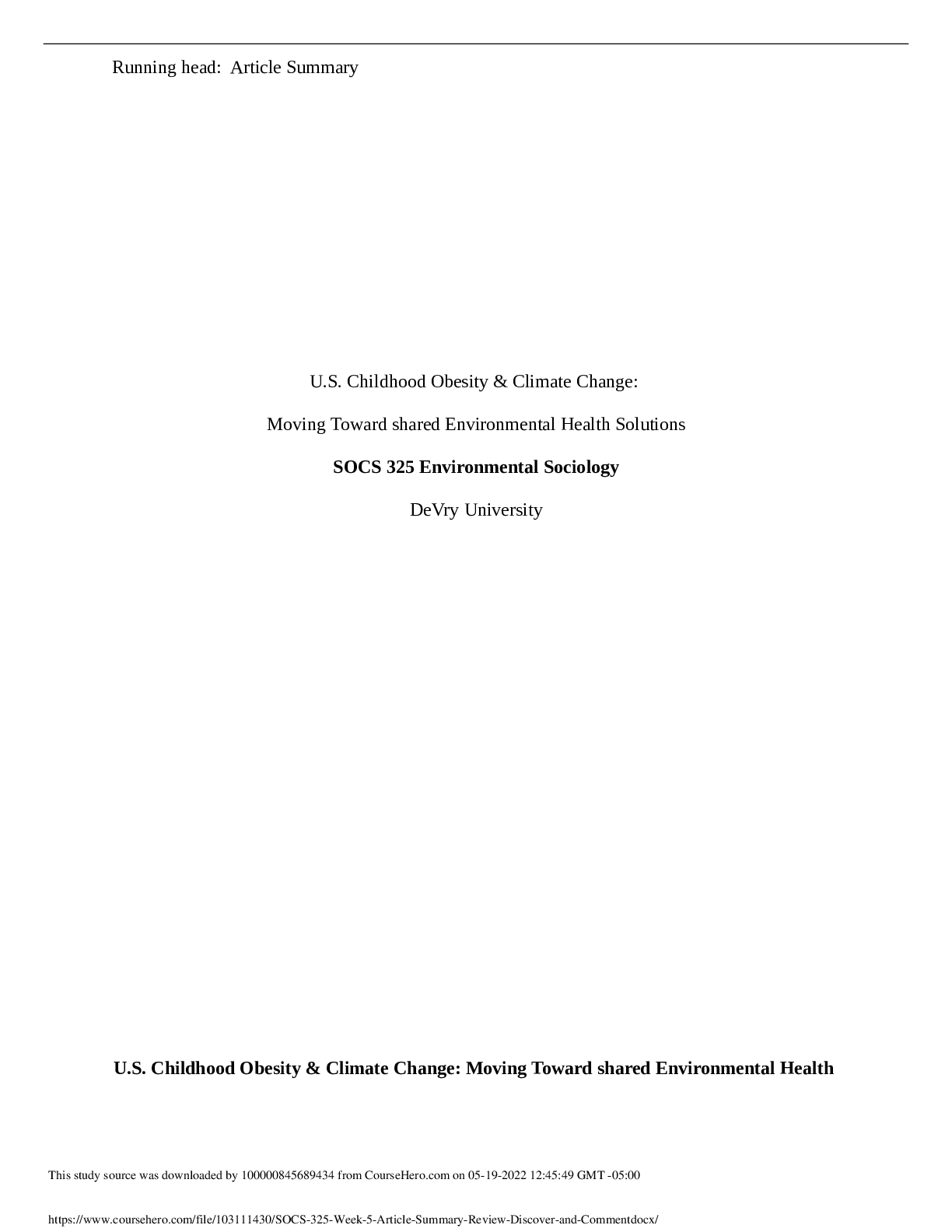 Running head: Article Summary

U.S. Childhood Obesity & Climate Change:

Moving Toward shared Environmental Health Solutions

SOCS 325 Environmental Sociology

DeVry University

U.S. Childhood Obesity & Climate Change: Moving Toward shared Environmental Health

This study source was downloaded by 100000845689434 from CourseHero.com on 05-19-2022 12:45:49 GMT -05:00

https://www.coursehero.com/file/103111430/SOCS-325-Week-5-Article-Summary-Review-Discover-and-Commentdocx/